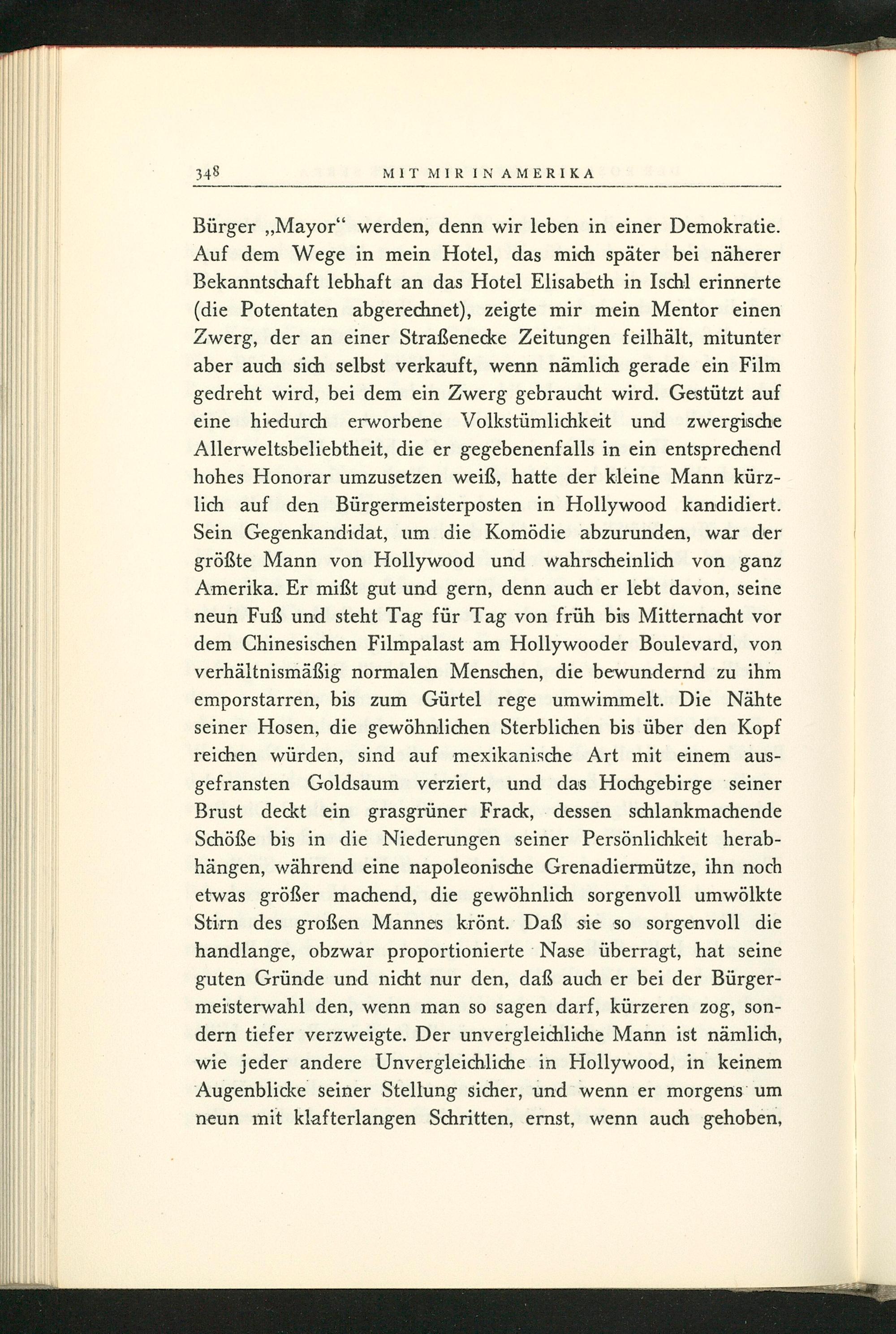 348 MIT MIR IN AMERIKA

Bürger „Mayor“ werden, denn wir leben in einer Demokratie. Auf dem Wege in mein Hotel, das mich später bei näherer Bekanntschaft lebhaft an das Hotel Elisabeth in Ischl erinnerte (die Potentaten abgerechnet), zeigte mir mein Mentor einen Zwerg, der an einer Straßenecke Zeitungen feilhält, mitunter aber auch sich selbst verkauft, wenn nämlich gerade ein Film gedreht wird, bei dem ein Zwerg gebraucht wird. Gestützt auf eine hiedurch erworbene Volkstümlichkeit und zwergische Allerweltsbeliebtheit, die er gegebenenfalls in ein entsprechend hohes Honorar umzusetzen weiß, hatte der kleine Mann kürzlich auf den Bürgermeisterposten in Hollywood kandidiert. Sein Gegenkandidat, um die Komödie abzurunden, war der größte Mann von Hollywood und wahrscheinlich von ganz Amerika. Er mißt gut und gern, denn auch er lebt davon, seine neun Fuß und steht Tag für Tag von früh bis Mitternacht vor dem Chinesischen Filmpalast am Hollywooder Boulevard, von verhältnismäßig normalen Menschen, die bewundernd zu ihm emporstarren, bis zum Gürtel rege umwimmelt. Die Nähte seiner Hosen, die gewöhnlichen Sterblichen bis über den Kopf reichen würden, sind auf mexikanische Art mit einem ausgefransten Goldsaum verziert, und das Hochgebirge seiner Brust deckt ein grasgrüner Frack, dessen schlankmachende Schöße bis in die Niederungen seiner Persönlichkeit herabhängen, während eine napoleonische Grenadiermütze, ihn noch etwas größer machend, die gewöhnlich sorgenvoll umwölkte Stirn des großen Mannes krönt. Daß sie so sorgenvoll die handlange, obzwar proportionierte Nase überragt, hat seine guten Gründe und nicht nur den, daß auch er bei der Bürgermeisterwahl den, wenn man so sagen darf, kürzeren zog, sondern tiefer verzweigte. Der unvergleichliche Mann ist nämlich, wie jeder andere Unvergleichliche in Hollywood, in keinem Augenblicke seiner Stellung sicher, und wenn er morgens um neun mit klafterlangen Schritten, ernst, wenn auch gehoben,